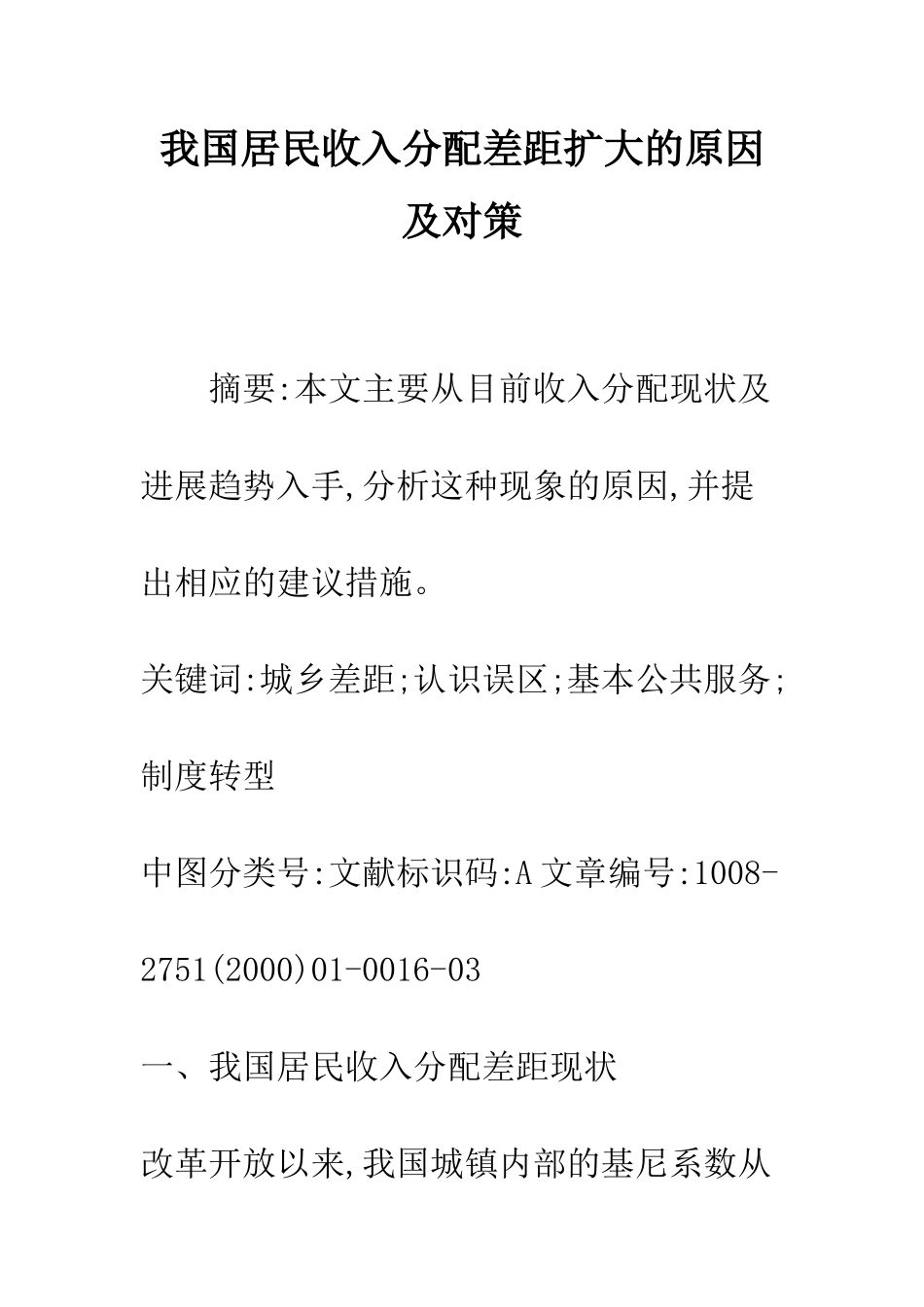 我国居民收入分配差距扩大的原因及对策

摘要:本文主要从目前收入分配现状及进展趋势入手,分析这种现象的原因,并提出相应的建议措施。

关键词:城乡差距;认识误区;基本公共服务;制度转型

中图分类号:文献标识码:A 文章编号:1008-2751(2000)01-0016-03

一、我国居民收入分配差距现状

改革开放以来,我国城镇内部的基尼系数从